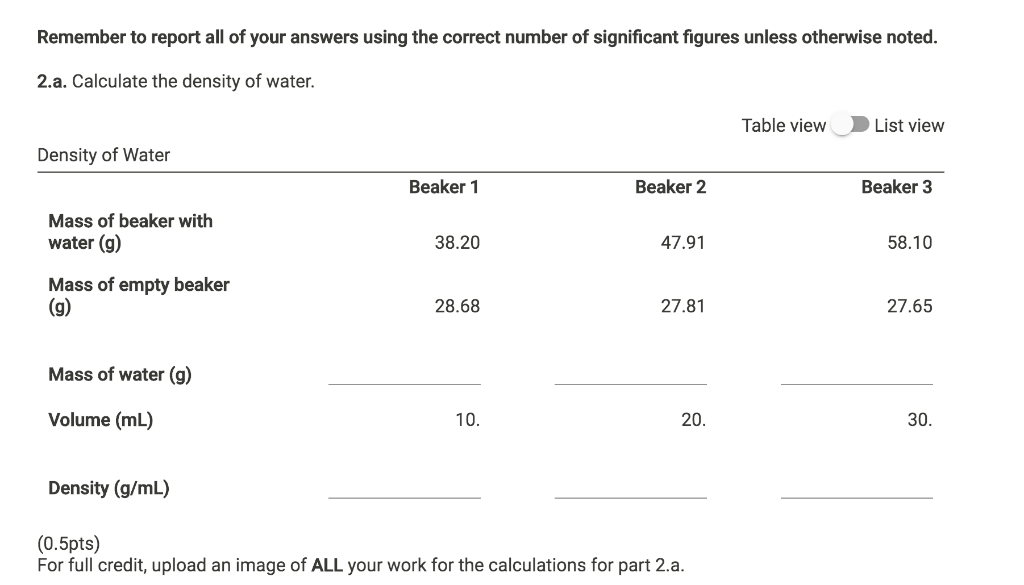 Remember to report all of your answers using the correct number of significant figures unless otherwise noted.

2.a. Calculate the density of water.

Table view List view

Density of Water

| | Beaker 1 | Beaker 2 | Beaker 3 |
|---|---|---|---|
| Mass of beaker with water (g) | 38.20 | 47.91 | 58.10 |
| Mass of empty beaker (g) | 28.68 | 27.81 | 27.65 |
| Mass of water (g) | | | |
| Volume (mL) | 10. | 20. | 30. |
| Density (g/mL) | | | |

(0.5pts)
For full credit, upload an image of ALL your work for the calculations for part 2.a.